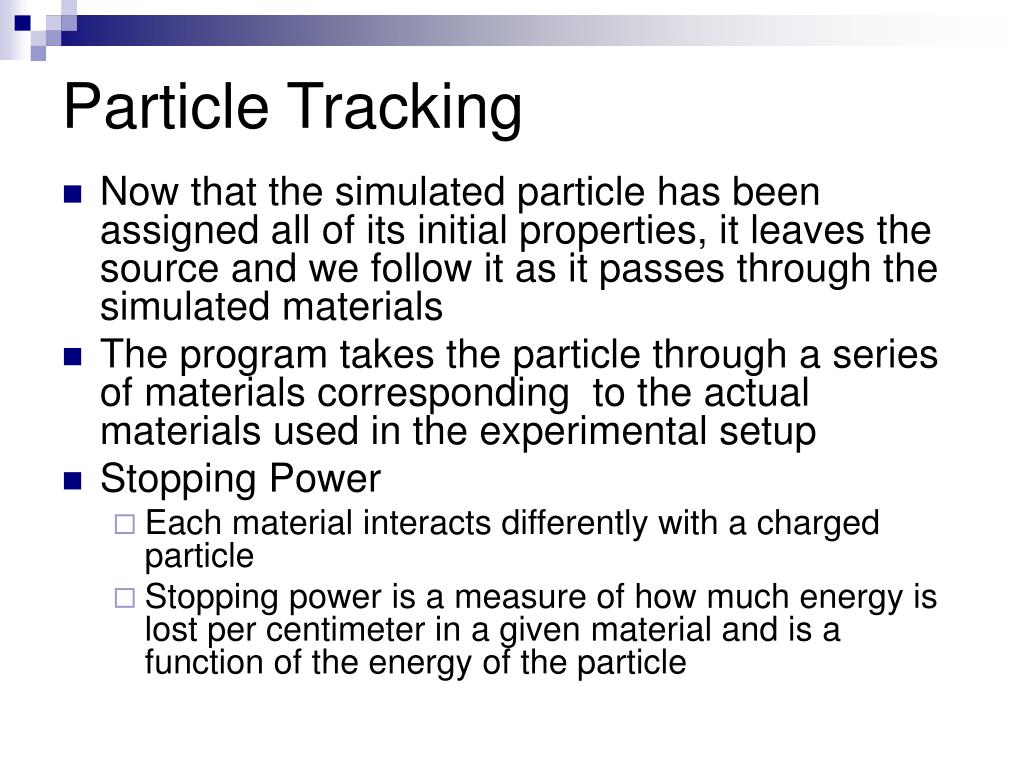 Particle Tracking

Now that the simulated particle has been assigned all of its initial properties, it leaves the source and we follow it as it passes through the simulated materials

The program takes the particle through a series of materials corresponding  to the actual materials used in the experimental setup

Stopping Power

Each material interacts differently with a charged particle

Stopping power is a measure of how much energy is lost per centimeter in a given material and is a function of the energy of the particle